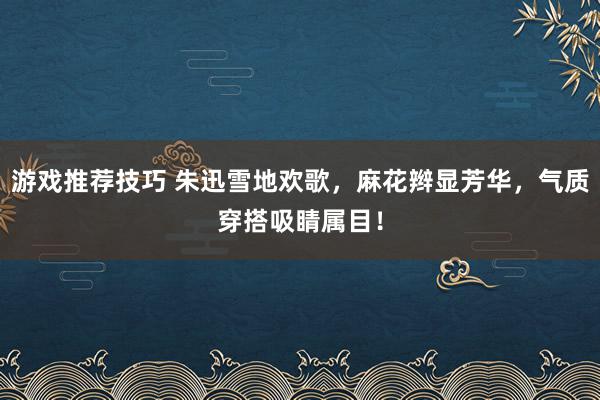 游戏推荐技巧 朱迅雪地欢歌，麻花辫显芳华，气质穿搭吸睛属目！